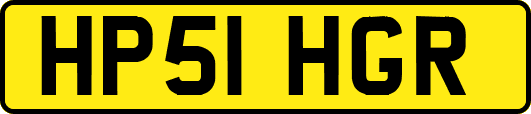 HP51 HGR